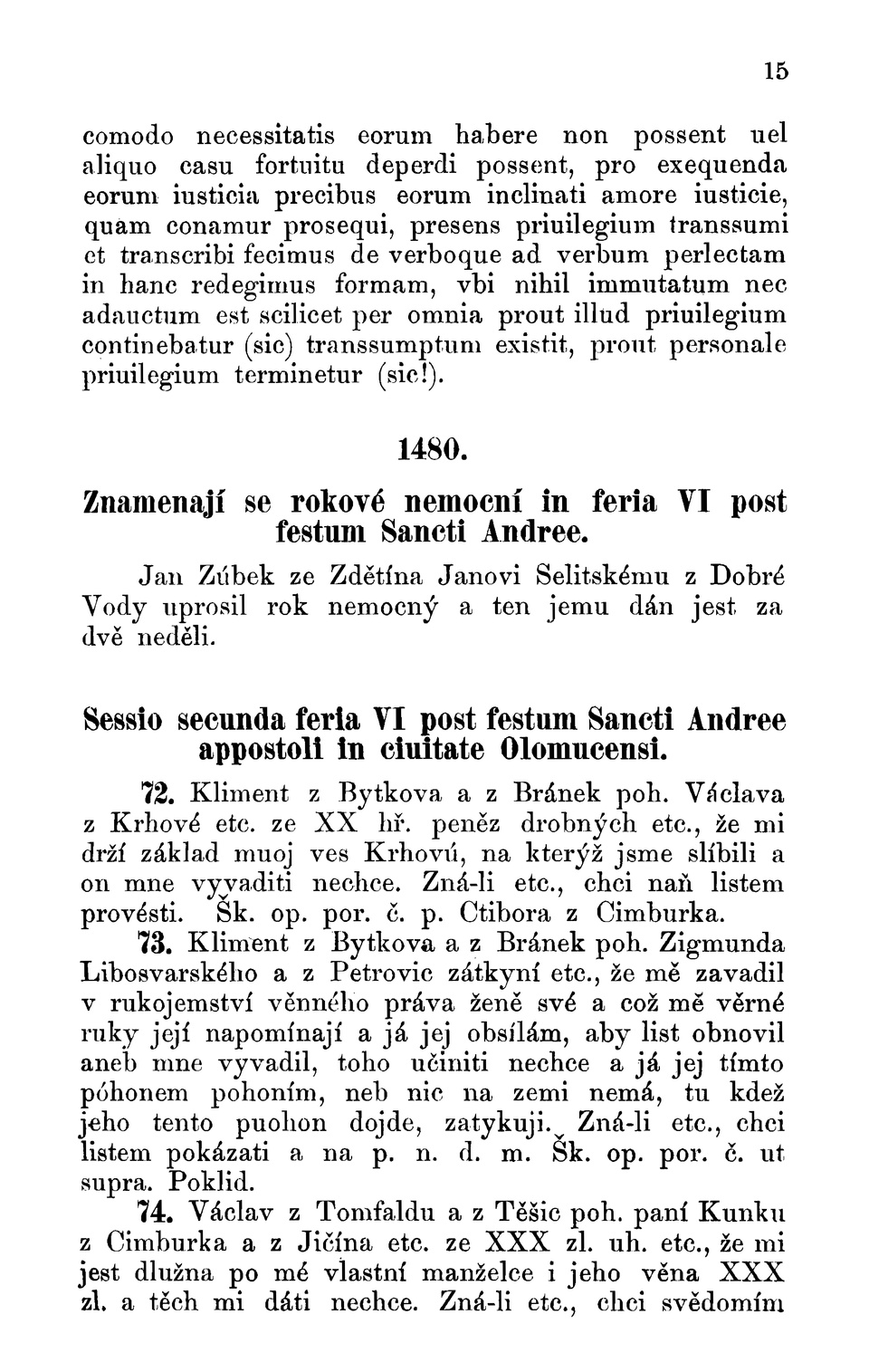 15

comodo necessitatis eorum habere non possent uel aliquo casu fortuitu deperdi possent, pro exequenda eorum iusticia precibus eorum inclinati amore iusticie, quam conamur prosequi, presens priuilegium transsumi et transcribi fecimus de verboque ad verbum perlectam in hanc redegimus formam, vbi nihil immutatum nec adauctum est scilicet per omnia prout illud priuilegium continebatur (sic) transsumptum existit, prout personale priuilegium terminetur (sic!).

1480.

Znamenají se rokové nemocní in feria VI post festum Sancti Andree.

Jan Zúbek ze Zdětína Janovi Selitskému z Dobré Vody uprosil rok nemocný a ten jemu dán jest za dvě neděli.

Sessio secunda feria VI post festum Sancti Andree appostoli in ciuitate Olomucensi.

72. Kliment z Bytkova a z Bránek poh. Václava z Krhové etc. ze XX hř. peněz drobných etc., že mi drží základ muoj ves Krhovú, na kterýž jsme slíbili a on mne vyvaditi nechce. Zná-li etc., chci naň listem provésti. Šk. op. por. č. p. Ctibora z Cimburka.

73. Kliment z Bytkova a z Bránek poh. Zigmunda Libosvarského a z Petrovic zátkyní etc., že mě zavadil v rukojemství věnného práva ženě své a což mě věrné ruky její napomínají a já jej obsílám, aby list obnovil aneb mne vyvadil, toho učiniti nechce a já jej tímto póhonem pohoním, neb nic na zemi nemá, tu kdež jeho tento puohon dojde, zatykuji. Zná-li etc., chci listem pokázati a na p. n. d. m. Šk. op. por. č. ut supra. Poklid.

74. Václav z Tomfaldu a z Těšic poh. paní Kunku z Cimburka a z Jičína etc. ze XXX zl. uh. etc., že mi jest dlužna po mé vlastní manželce i jeho věna XXX zl. a těch mi dáti nechce. Zná-li etc., chci svědomím